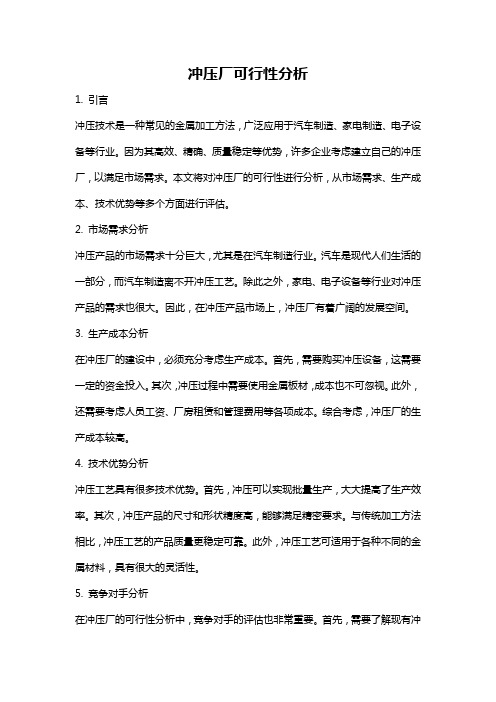 冲压厂可行性分析

1. 引言

冲压技术是一种常见的金属加工方法，广泛应用于汽车制造、家电制造、电子设备等行业。因为其高效、精确、质量稳定等优势，许多企业考虑建立自己的冲压厂，以满足市场需求。本文将对冲压厂的可行性进行分析，从市场需求、生产成本、技术优势等多个方面进行评估。

2. 市场需求分析

冲压产品的市场需求十分巨大，尤其是在汽车制造行业。汽车是现代人们生活的一部分，而汽车制造离不开冲压工艺。除此之外，家电、电子设备等行业对冲压产品的需求也很大。因此，在冲压产品市场上，冲压厂有着广阔的发展空间。

3. 生产成本分析

在冲压厂的建设中，必须充分考虑生产成本。首先，需要购买冲压设备，这需要一定的资金投入。其次，冲压过程中需要使用金属板材，成本也不可忽视。此外，还需要考虑人员工资、厂房租赁和管理费用等各项成本。综合考虑，冲压厂的生产成本较高。

4. 技术优势分析

冲压工艺具有很多技术优势。首先，冲压可以实现批量生产，大大提高了生产效率。其次，冲压产品的尺寸和形状精度高，能够满足精密要求。与传统加工方法相比，冲压工艺的产品质量更稳定可靠。此外，冲压工艺可适用于各种不同的金属材料，具有很大的灵活性。

5. 竞争对手分析

在冲压厂的可行性分析中，竞争对手的评估也非常重要。首先，需要了解现有冲